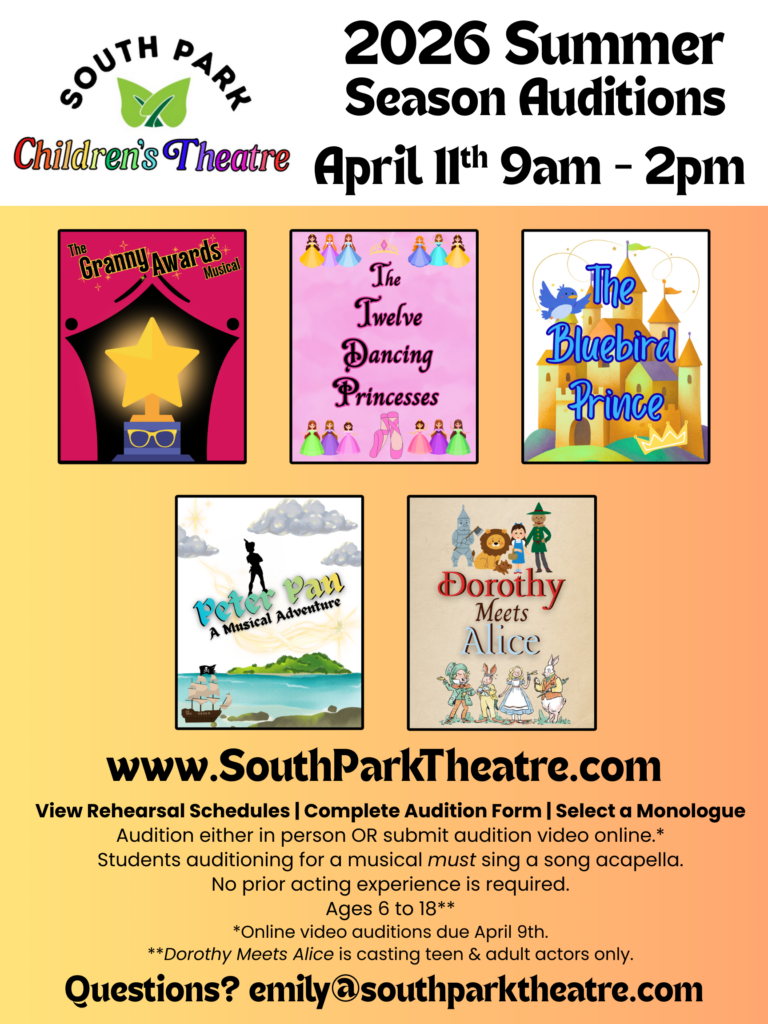 SOUTH PARK
Children's Theatre

2026 Summer
Season Auditions
April 11th 9am - 2pm

The Granny Awards Musical

The Twelve Dancing Princesses

The Bluebird Prince

Peter Pan
A Musical Adventure

Dorothy Meets Alice

www.SouthParkTheatre.com

View Rehearsal Schedules | Complete Audition Form | Select a Monologue
Audition either in person OR submit audition video online.*
Students auditioning for a musical must sing a song acapella.
No prior acting experience is required.
Ages 6 to 18**
*Online video auditions due April 9th.
**Dorothy Meets Alice is casting teen & adult actors only.

Questions? emily@southparktheatre.com